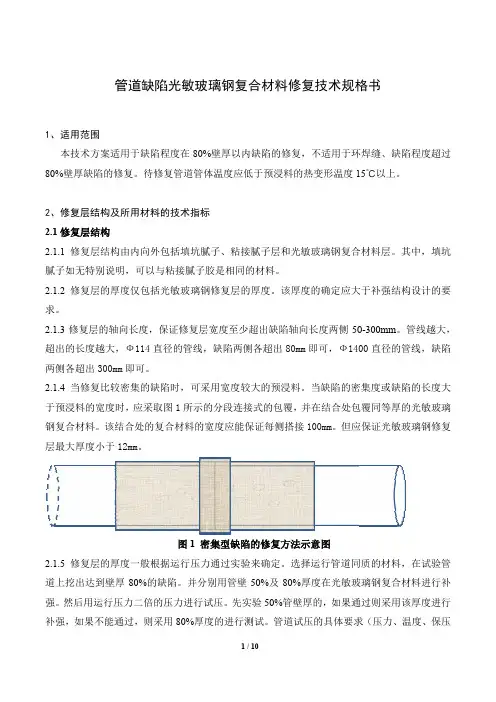 管道缺陷光敏玻璃钢复合材料修复技术规格书

1、适用范围

本技术方案适用于缺陷程度在 80%壁厚以内缺陷的修复，不适用于环焊缝、缺陷程度超过 80%壁厚缺陷的修复。待修复管道管体温度应低于预浸料的热变形温度 15℃以上。

2、修复层结构及所用材料的技术指标

2.1 修复层结构

2.1.1 修复层结构由内向外包括填坑腻子、粘接腻子层和光敏玻璃钢复合材料层。其中，填坑腻子如无特别说明，可以与粘接腻子胶是相同的材料。

2.1.2 修复层的厚度仅包括光敏玻璃钢修复层的厚度。该厚度的确定应大于补强结构设计的要求。

2.1.3 修复层的轴向长度，保证修复层宽度至少超出缺陷轴向长度两侧 50-300mm。管线越大，超出的长度越大，Φ114 直径的管线，缺陷两侧各超出 80mm 即可，Φ1400 直径的管线，缺陷两侧各超出 300mm 即可。

2.1.4 当修复比较密集的缺陷时，可采用宽度较大的预浸料。当缺陷的密集度或缺陷的长度大于预浸料的宽度时，应采取图 1 所示的分段连接式的包覆，并在结合处包覆同等厚的光敏玻璃钢复合材料。该结合处的复合材料的宽度应能保证每侧搭接 100mm。但应保证光敏玻璃钢修复层最大厚度小于 12mm。

图 1 密集型缺陷的修复方法示意图

2.1.5 修复层的厚度一般根据运行压力通过实验来确定。选择运行管道同质的材料，在试验管道上挖出达到壁厚 80%的缺陷。并分别用管壁 50%及 80%厚度在光敏玻璃钢复合材料进行补强。然后用运行压力二倍的压力进行试压。先实验 50%管壁厚的，如果通过则采用该厚度进行补强，如果不能通过，则采用 80%厚度的进行测试。管道试压的具体要求（压力、温度、保压

1 / 10